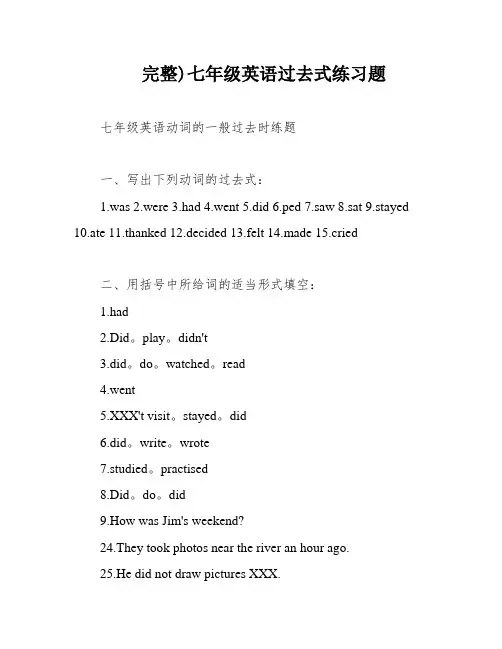 完整)七年级英语过去式练习题

七年级英语动词的一般过去时练题

一、写出下列动词的过去式：

1.was 2.were 3.had 4.went 5.did 6.ped 7.saw 8.sat 9.stayed 10.ate 11.thanked 12.decided 13.felt 14.made 15.cried

二、用括号中所给词的适当形式填空：

1.had

2.Did。play。didn't

3.did。do。watched。read

4.went

5.XXX't visit。stayed。did

6.did。write。wrote

7.studied。practised

8.Did。do。did

9.How was Jim's weekend?

24.They took photos near the river an hour ago.

25.He did not draw pictures XXX.